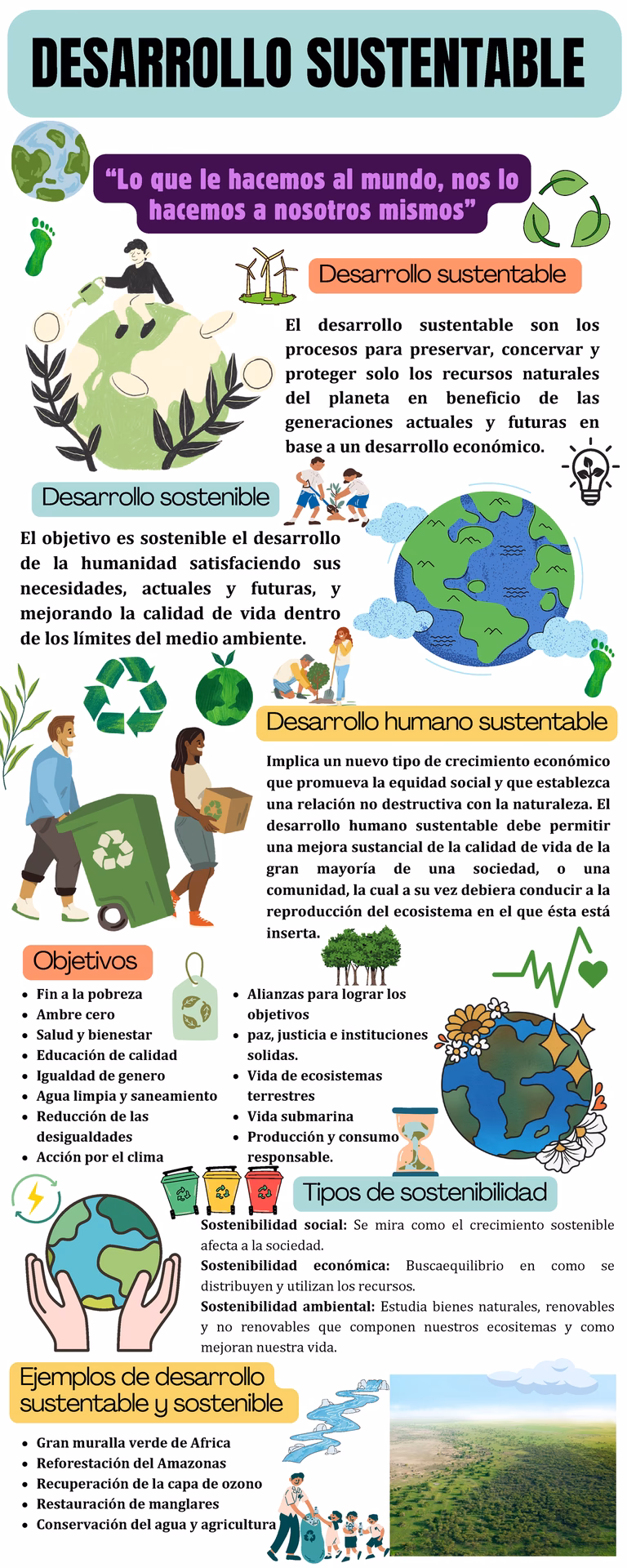 DESARROLLO SUSTENTABLE

“Lo que le hacemos al mundo, nos lo hacemos a nosotros mismos”

Desarrollo sustentable

El desarrollo sustentable son los procesos para preservar, concervar y proteger solo los recursos naturales del planeta en beneficio de las generaciones actuales y futuras en base a un desarrollo económico.

Desarrollo sostenible

El objetivo es sostenible el desarrollo de la humanidad satisfaciendo sus necesidades, actuales y futuras, y mejorando la calidad de vida dentro de los límites del medio ambiente.

Desarrollo humano sustentable

Implica un nuevo tipo de crecimiento económico que promueva la equidad social y que establezca una relación no destructiva con la naturaleza. El desarrollo humano sustentable debe permitir una mejora sustancial de la calidad de vida de la gran mayoría de una sociedad, o una comunidad, la cual a su vez debiera conducir a la reproducción del ecosistema en el que ésta está inserta.

Objetivos

- Fin a la pobreza
- Ambre cero
- Salud y bienestar
- Educación de calidad
- Igualdad de genero
- Agua limpia y saneamiento
- Reducción de las desigualdades
- Acción por el clima

- Alianzas para lograr los objetivos
- paz, justicia e instituciones solidas.
- Vida de ecosistemas terrestres
- Vida submarina
- Producción y consumo responsable.

Tipos de sostenibilidad

Sostenibilidad social: Se mira como el crecimiento sostenible afecta a la sociedad.
Sostenibilidad económica: Buscaequilibrio en como se distribuyen y utilizan los recursos.
Sostenibilidad ambiental: Estudia bienes naturales, renovables y no renovables que componen nuestros ecositemas y como mejoran nuestra vida.

Ejemplos de desarrollo sustentable y sostenible

- Gran muralla verde de Africa
- Reforestación del Amazonas
- Recuperación de la capa de ozono
- Restauración de manglares
- Conservación del agua y agricultura